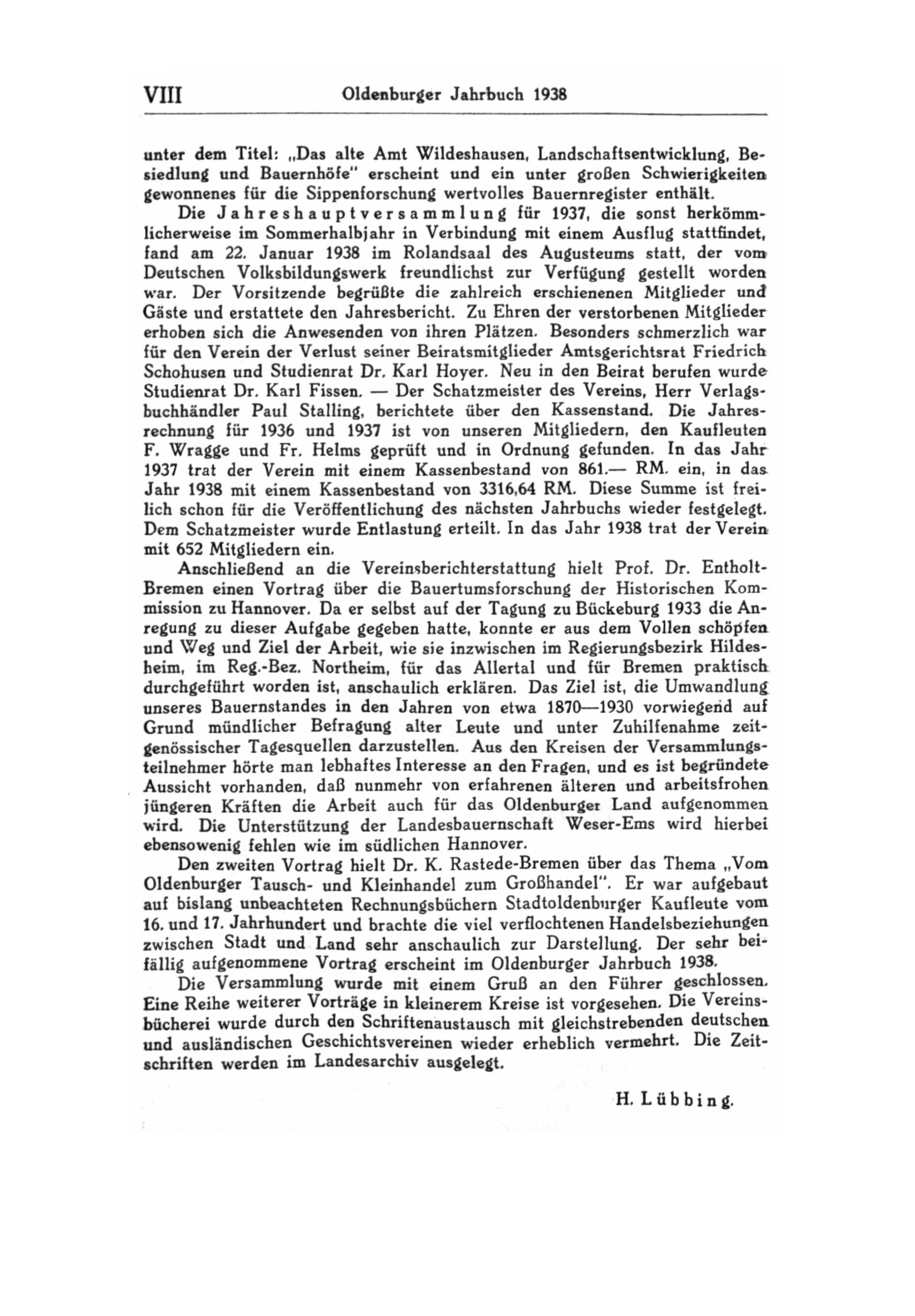 VIII Oldenburger Jahrbuch 1938

unter dem Titel: „Das alte Amt Wildeshausen, Landschaftsentwicklung, Besiedlung und Bauernhöfe" erscheint und ein unter großen Schwierigkeiten gewonnenes für die Sippenforschung wertvolles Bauernregister enthält.

Die Jahreshauptversammlung für 1937, die sonst herkömmlicherweise im Sommerhalbjahr in Verbindung mit einem Ausflug stattfindet, fand am 22. Januar 1938 im Rolandsaal des Augusteums statt, der vom Deutschen Volksbildungswerk freundlichst zur Verfügung gestellt worden war. Der Vorsitzende begrüßte die zahlreich erschienenen Mitglieder und Gäste und erstattete den Jahresbericht. Zu Ehren der verstorbenen Mitglieder erhoben sich die Anwesenden von ihren Plätzen. Besonders schmerzlich war für den Verein der Verlust seiner Beiratsmitglieder Amtsgerichtsrat Friedrich Schohusen und Studienrat Dr. Karl Hoyer. Neu in den Beirat berufen wurde Studienrat Dr. Karl Fissen. — Der Schatzmeister des Vereins, Herr Verlagsbuchhändler Paul Stalling, berichtete über den Kassenstand. Die Jahresrechnung für 1936 und 1937 ist von unseren Mitgliedern, den Kaufleuten F. Wragge und Fr. Helms geprüft und in Ordnung gefunden. In das Jahr 1937 trat der Verein mit einem Kassenbestand von 861.— RM. ein, in das Jahr 1938 mit einem Kassenbestand von 3316,64 RM. Diese Summe ist freilich schon für die Veröffentlichung des nächsten Jahrbuchs wieder festgelegt. Dem Schatzmeister wurde Entlastung erteilt. In das Jahr 1938 trat der Verein mit 652 Mitgliedern ein.

Anschließend an die Vereinsberichterstattung hielt Prof. Dr. Entholt-Bremen einen Vortrag über die Bauertumsforschung der Historischen Kommission zu Hannover. Da er selbst auf der Tagung zu Bückeburg 1933 die Anregung zu dieser Aufgabe gegeben hatte, konnte er aus dem Vollen schöpfen und Weg und Ziel der Arbeit, wie sie inzwischen im Regierungsbezirk Hildesheim, im Reg.-Bez. Northeim, für das Allertal und für Bremen praktisch durchgeführt worden ist, anschaulich erklären. Das Ziel ist, die Umwandlung unseres Bauernstandes in den Jahren von etwa 1870—1930 vorwiegend auf Grund mündlicher Befragung alter Leute und unter Zuhilfenahme zeitgenössischer Tagesquellen darzustellen. Aus den Kreisen der Versammlungsteilnehmer hörte man lebhaftes Interesse an den Fragen, und es ist begründete Aussicht vorhanden, daß nunmehr von erfahrenen älteren und arbeitsfrohen jüngeren Kräften die Arbeit auch für das Oldenburger Land aufgenommen wird. Die Unterstützung der Landesbauernschaft Weser-Ems wird hierbei ebensowenig fehlen wie im südlichen Hannover.

Den zweiten Vortrag hielt Dr. K. Rastede-Bremen über das Thema „Vom Oldenburger Tausch- und Kleinhandel zum Großhandel". Er war aufgebaut auf bislang unbeachteten Rechnungsbüchern Stadtoldenburger Kaufleute vom 16. und 17. Jahrhundert und brachte die viel verflochtenen Handelsbeziehungen zwischen Stadt und Land sehr anschaulich zur Darstellung. Der sehr beifällig aufgenommene Vortrag erscheint im Oldenburger Jahrbuch 1938.

Die Versammlung wurde mit einem Gruß an den Führer geschlossen. Eine Reihe weiterer Vorträge in kleinerem Kreise ist vorgesehen. Die Vereinsbücherei wurde durch den Schriftenaustausch mit gleichstrebenden deutschen und ausländischen Geschichtsvereinen wieder erheblich vermehrt. Die Zeitschriften werden im Landesarchiv ausgelegt.

H. Lübbing.